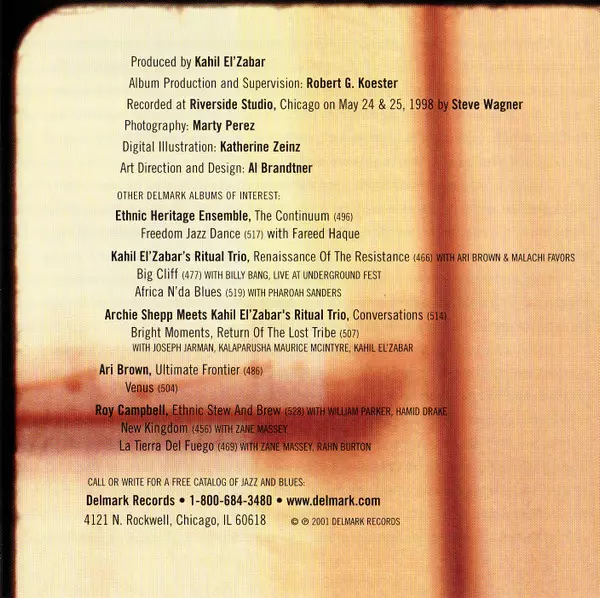 Produced by Kahil El'Zabar
Album Production and Supervision: Robert G. Koester
Recorded at Riverside Studio, Chicago on May 24 & 25, 1998 by Steve Wagner
Photography: Marty Perez
Digital Illustration: Katherine Zeinz
Art Direction and Design: Al Brandtner

OTHER DELMARK ALBUMS OF INTEREST:

Ethnic Heritage Ensemble, The Continuum (496)
Freedom Jazz Dance (517) with Fareed Haque

Kahil El'Zabar's Ritual Trio, Renaissance Of The Resistance (466) WITH ARI BROWN & MALACHI FAVORS
Big Cliff (477) WITH BILLY BANG, LIVE AT UNDERGROUND FEST
Africa N'da Blues (519) WITH PHAROAH SANDERS

Archie Shepp Meets Kahil El'Zabar's Ritual Trio, Conversations (514)
Bright Moments, Return Of The Lost Tribe (507)
WITH JOSEPH JARMAN, KALAPARUSHA MAURICE MCINTYRE, KAHIL EL'ZABAR

Ari Brown, Ultimate Frontier (486)
Venus (504)

Roy Campbell, Ethnic Stew And Brew (528) WITH WILLIAM PARKER, HAMID DRAKE
New Kingdom (456) WITH ZANE MASSEY
La Tierra Del Fuego (469) WITH ZANE MASSEY, RAHN BURTON

CALL OR WRITE FOR A FREE CATALOG OF JAZZ AND BLUES:
Delmark Records • 1-800-684-3480 • www.delmark.com
4121 N. Rockwell, Chicago, IL 60618 © ℗ 2001 DELMARK RECORDS